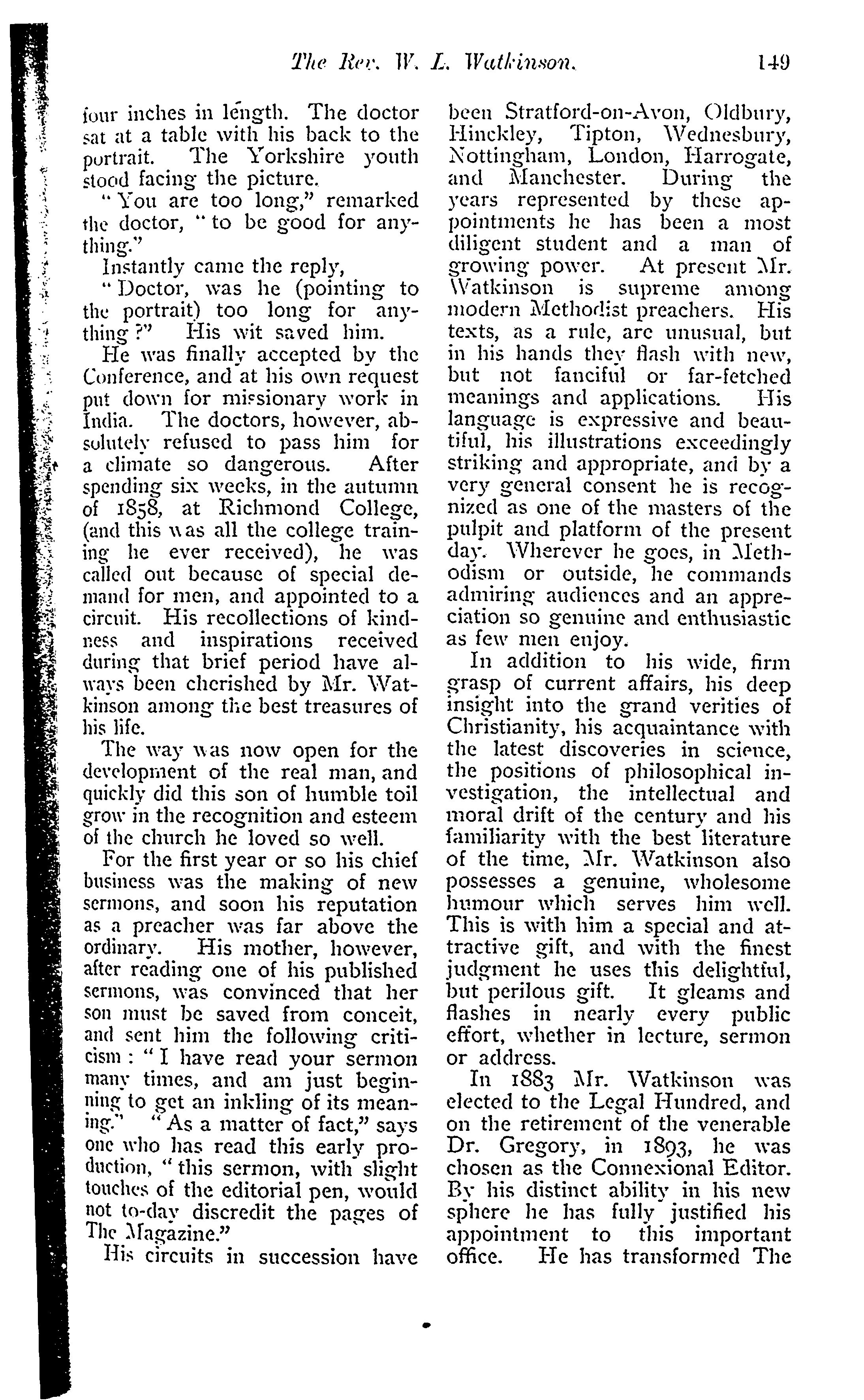 The Rev. W. L. Watkinson. 149

four inches in length. The doctor sat at a table with his back to the portrait. The Yorkshire youth stood facing the picture.

"You are too long," remarked the doctor, "to be good for anything."

Instantly came the reply,

"Doctor, was he (pointing to the portrait) too long for anything?" His wit saved him.

He was finally accepted by the Conference, and at his own request put down for missionary work in India. The doctors, however, absolutely refused to pass him for a climate so dangerous. After spending six weeks, in the autumn of 1858, at Richmond College, (and this was all the college training he ever received), he was called out because of special demand for men, and appointed to a circuit. His recollections of kindness and inspirations received during that brief period have always been cherished by Mr. Watkinson among the best treasures of his life.

The way was now open for the development of the real man, and quickly did this son of humble toil grow in the recognition and esteem of the church he loved so well.

For the first year or so his chief business was the making of new sermons, and soon his reputation as a preacher was far above the ordinary. His mother, however, after reading one of his published sermons, was convinced that her son must be saved from conceit, and sent him the following criticism: "I have read your sermon many times, and am just beginning to get an inkling of its meaning." "As a matter of fact," says one who has read this early production, "this sermon, with slight touches of the editorial pen, would not to-day discredit the pages of The Magazine."

His circuits in succession have been Stratford-on-Avon, Oldbury, Hinckley, Tipton, Wednesbury, Nottingham, London, Harrogate, and Manchester. During the years represented by these appointments he has been a most diligent student and a man of growing power. At present Mr. Watkinson is supreme among modern Methodist preachers. His texts, as a rule, are unusual, but in his hands they flash with new, but not fanciful or far-fetched meanings and applications. His language is expressive and beautiful, his illustrations exceedingly striking and appropriate, and by a very general consent he is recognized as one of the masters of the pulpit and platform of the present day. Wherever he goes, in Methodism or outside, he commands admiring audiences and an appreciation so genuine and enthusiastic as few men enjoy.

In addition to his wide, firm grasp of current affairs, his deep insight into the grand verities of Christianity, his acquaintance with the latest discoveries in science, the positions of philosophical investigation, the intellectual and moral drift of the century and his familiarity with the best literature of the time, Mr. Watkinson also possesses a genuine, wholesome humour which serves him well. This is with him a special and attractive gift, and with the finest judgment he uses this delightful, but perilous gift. It gleams and flashes in nearly every public effort, whether in lecture, sermon or address.

In 1883 Mr. Watkinson was elected to the Legal Hundred, and on the retirement of the venerable Dr. Gregory, in 1893, he was chosen as the Connexional Editor. By his distinct ability in his new sphere he has fully justified his appointment to this important office. He has transformed The